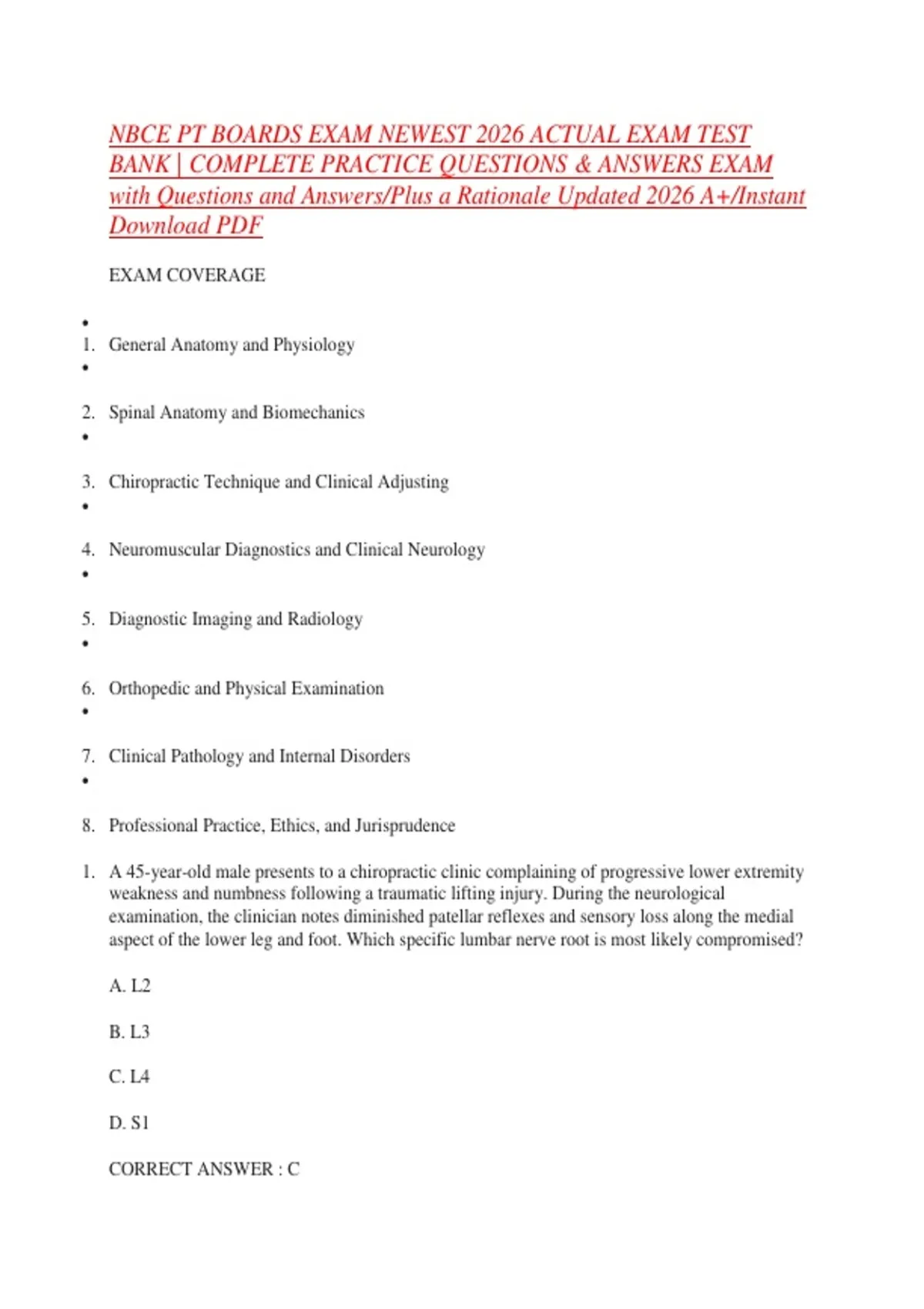 NBCE PT BOARDS EXAM NEWEST 2026 ACTUAL EXAM TEST BANK | COMPLETE PRACTICE QUESTIONS & ANSWERS EXAM with Questions and Answers/Plus a Rationale Updated 2026 A+/Instant Download PDF

EXAM COVERAGE

•

1. General Anatomy and Physiology

•

2. Spinal Anatomy and Biomechanics

•

3. Chiropractic Technique and Clinical Adjusting

•

4. Neuromuscular Diagnostics and Clinical Neurology

•

5. Diagnostic Imaging and Radiology

•

6. Orthopedic and Physical Examination

•

7. Clinical Pathology and Internal Disorders

•

8. Professional Practice, Ethics, and Jurisprudence

1. A 45-year-old male presents to a chiropractic clinic complaining of progressive lower extremity weakness and numbness following a traumatic lifting injury. During the neurological examination, the clinician notes diminished patellar reflexes and sensory loss along the medial aspect of the lower leg and foot. Which specific lumbar nerve root is most likely compromised?

A. L2

B. L3

C. L4

D. S1

CORRECT ANSWER : C